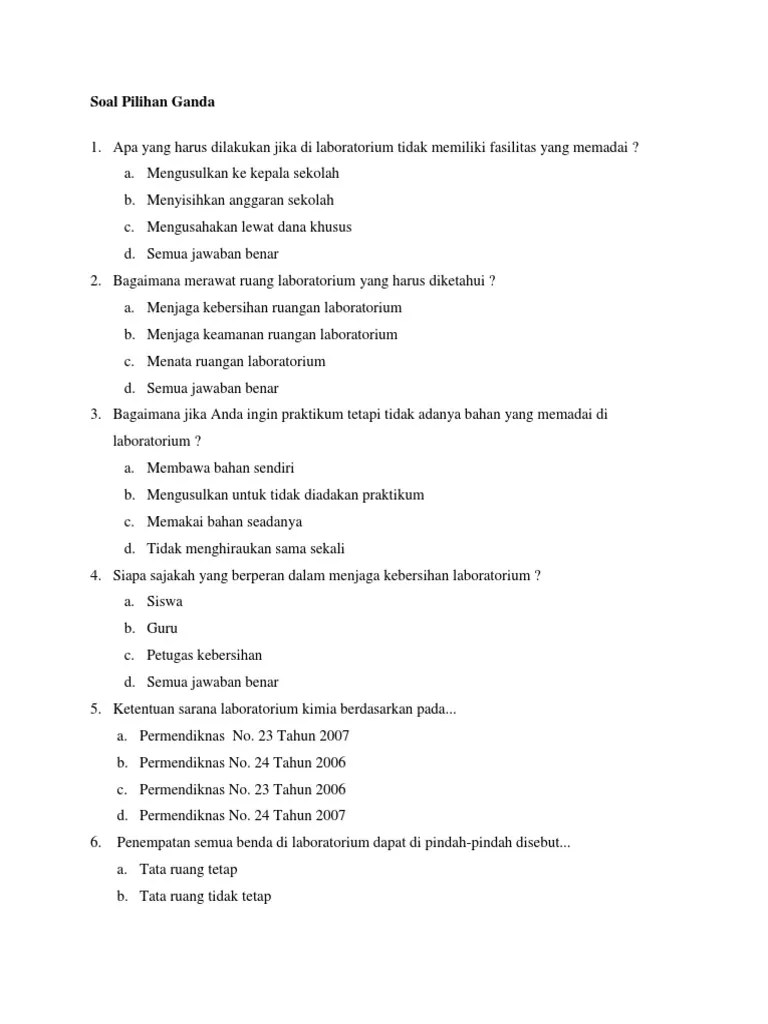 Soal Pilihan Ganda

1. Apa yang harus dilakukan jika di laboratorium tidak memiliki fasilitas yang memadai ?
a. Mengusulkan ke kepala sekolah
b. Menyisihkan anggaran sekolah
c. Mengusahakan lewat dana khusus
d. Semua jawaban benar

2. Bagaimana merawat ruang laboratorium yang harus diketahui ?
a. Menjaga kebersihan ruangan laboratorium
b. Menjaga keamanan ruangan laboratorium
c. Menata ruangan laboratorium
d. Semua jawaban benar

3. Bagaimana jika Anda ingin praktikum tetapi tidak adanya bahan yang memadai di laboratorium ?
a. Membawa bahan sendiri
b. Mengusulkan untuk tidak diadakan praktikum
c. Memakai bahan seadanya
d. Tidak menghiraukan sama sekali

4. Siapa sajakah yang berperan dalam menjaga kebersihan laboratorium ?
a. Siswa
b. Guru
c. Petugas kebersihan
d. Semua jawaban benar

5. Ketentuan sarana laboratorium kimia berdasarkan pada...
a. Permendiknas No. 23 Tahun 2007
b. Permendiknas No. 24 Tahun 2006
c. Permendiknas No. 23 Tahun 2006
d. Permendiknas No. 24 Tahun 2007

6. Penempatan semua benda di laboratorium dapat di pindah-pindah disebut...
a. Tata ruang tetap
b. Tata ruang tidak tetap